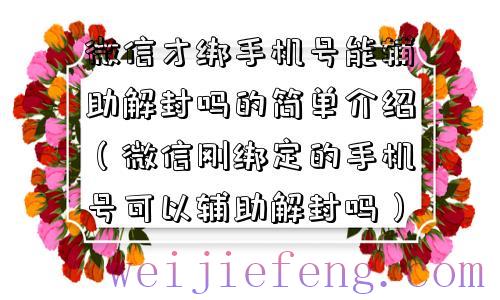 微信才绑手机号能辅助解封吗的简单介绍（微信刚绑定的手机号可以辅助解封吗）

weijiefeng.com